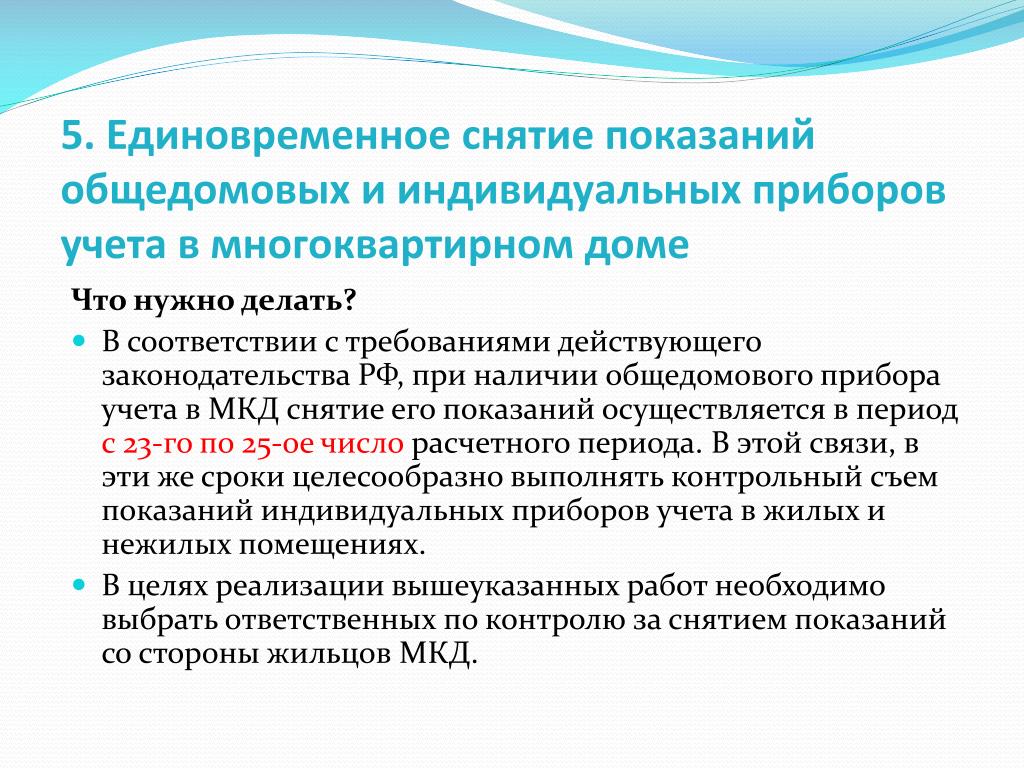 5. Единовременное снятие показаний общедомовых и индивидуальных приборов учета в многоквартирном доме

Что нужно делать?

В соответствии с требованиями действующего законодательства РФ, при наличии общедомового прибора учета в МКД снятие его показаний осуществляется в период с 23-го по 25-ое число расчетного периода. В этой связи, в эти же сроки целесообразно выполнять контрольный съем показаний индивидуальных приборов учета в жилых и нежилых помещениях.

В целях реализации вышеуказанных работ необходимо выбрать ответственных по контролю за снятием показаний со стороны жильцов МКД.